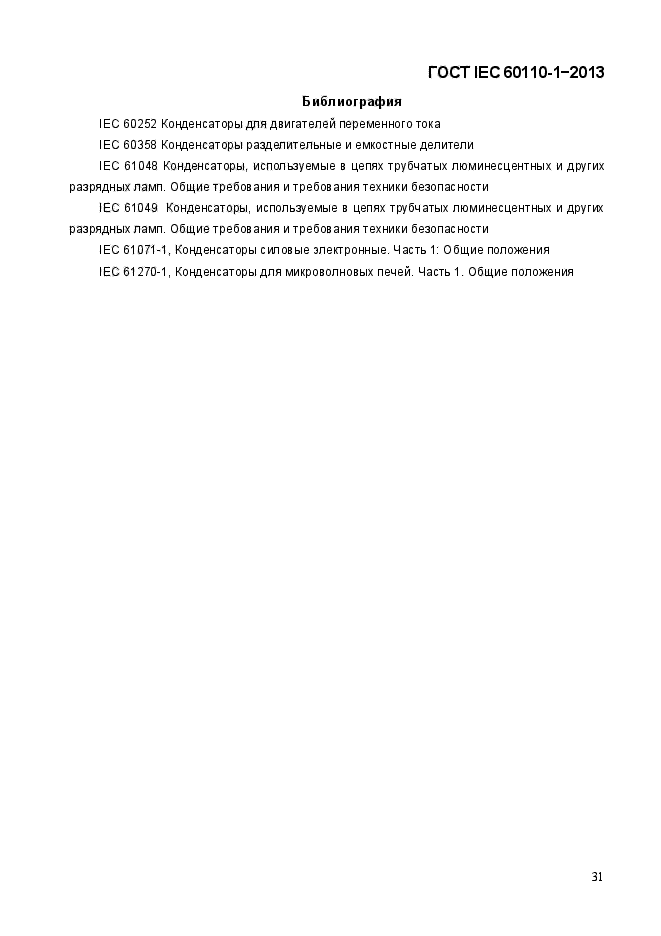 ГОСТ IEC 60110-1−2013

Библиография

IEC 60252 Конденсаторы для двигателей переменного тока

IEC 60358 Конденсаторы разделительные и емкостные делители

IEC 61048 Конденсаторы, используемые в цепях трубчатых люминесцентных и других разрядных ламп. Общие требования и требования техники безопасности

IEC 61049 Конденсаторы, используемые в цепях трубчатых люминесцентных и других разрядных ламп. Общие требования и требования техники безопасности

IEC 61071-1, Конденсаторы силовые электронные. Часть 1: Общие положения

IEC 61270-1, Конденсаторы для микроволновых печей. Часть 1. Общие положения

31